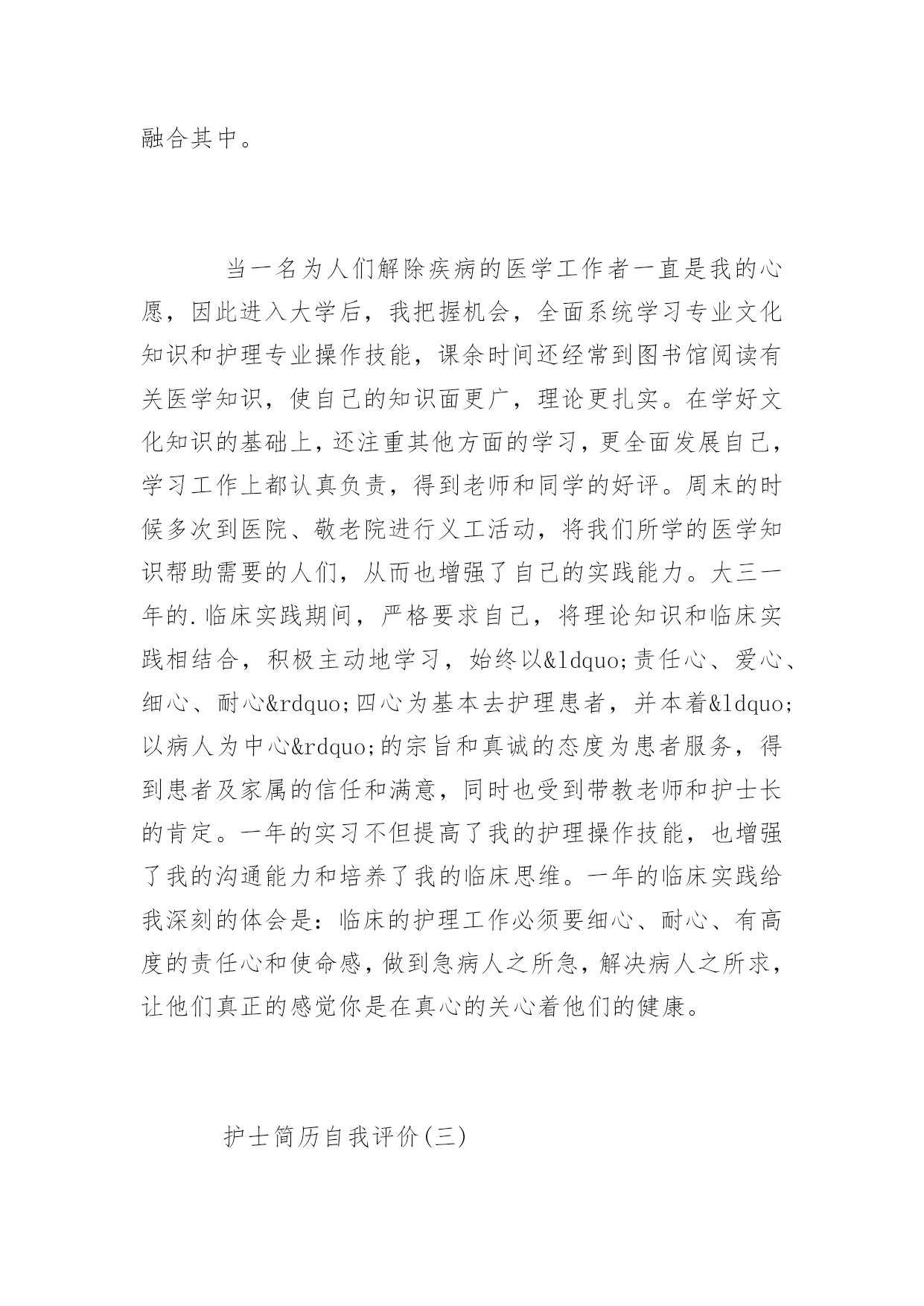 融合其中。

当一名为人们解除疾病的医学工作者一直是我的心愿，因此进入大学后，我把握机会，全面系统学习专业文化知识和护理专业操作技能，课余时间还经常到图书馆阅读有关医学知识，使自己的知识面更广，理论更扎实。在学好文化知识的基础上，还注重其他方面的学习，更全面发展自己，学习工作上都认真负责，得到老师和同学的好评。周末的时候多次到医院、敬老院进行义工活动，将我们所学的医学知识帮助需要的人们，从而也增强了自己的实践能力。大三一年的.临床实践期间，严格要求自己，将理论知识和临床实践相结合，积极主动地学习，始终以&ldquo;责任心、爱心、细心、耐心&rdquo;四心为基本去护理患者，并本着&ldquo;以病人为中心&rdquo;的宗旨和真诚的态度为患者服务，得到患者及家属的信任和满意，同时也受到带教老师和护士长的肯定。一年的实习不但提高了我的护理操作技能，也增强了我的沟通能力和培养了我的临床思维。一年的临床实践给我深刻的体会是：临床的护理工作必须要细心、耐心、有高度的责任心和使命感，做到急病人之所急，解决病人之所求，让他们真正的感觉你是在真心的关心着他们的健康。

护士简历自我评价(三)